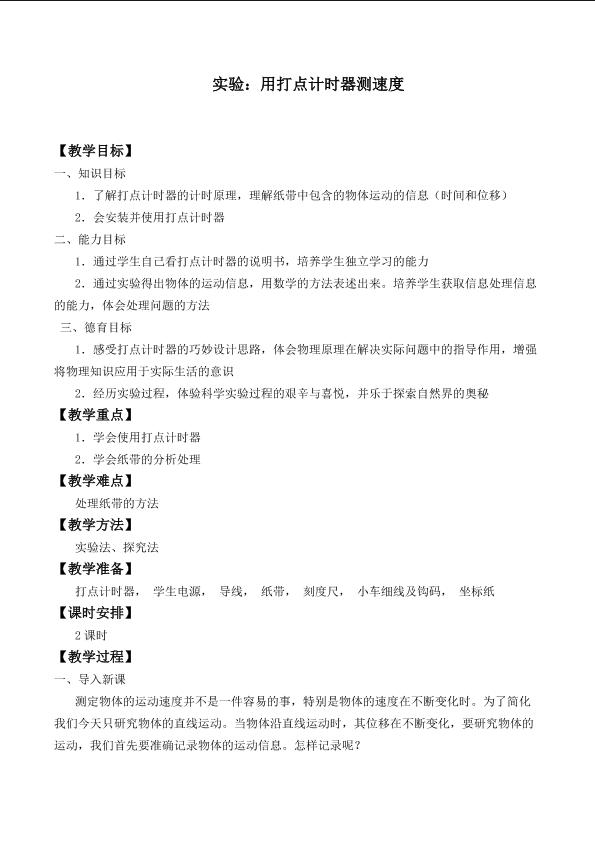 实验：用打点计时器测速度

【教学目标】

一、知识目标

1．了解打点计时器的计时原理，理解纸带中包含的物体运动的信息（时间和位移）

2．会安装并使用打点计时器

二、能力目标

1．通过学生自己看打点计时器的说明书，培养学生独立学习的能力

2．通过实验得出物体的运动信息，用数学的方法表述出来。培养学生获取信息处理信息的能力，体会处理问题的方法

三、德育目标

1．感受打点计时器的巧妙设计思路，体会物理原理在解决实际问题中的指导作用，增强将物理知识应用于实际生活的意识

2．经历实验过程，体验科学实验过程的艰辛与喜悦，并乐于探索自然界的奥秘

【教学重点】

1．学会使用打点计时器

2．学会纸带的分析处理

【教学难点】

处理纸带的方法

【教学方法】

实验法、探究法

【教学准备】

打点计时器， 学生电源， 导线， 纸带， 刻度尺， 小车细线及钩码， 坐标纸

【课时安排】

2 课时

【教学过程】

一、导入新课

测定物体的运动速度并不是一件容易的事，特别是物体的速度在不断变化时。为了简化我们今天只研究物体的直线运动。当物体沿直线运动时，其位移在不断变化，要研究物体的运动，我们首先要准确记录物体的运动信息。怎样记录呢？